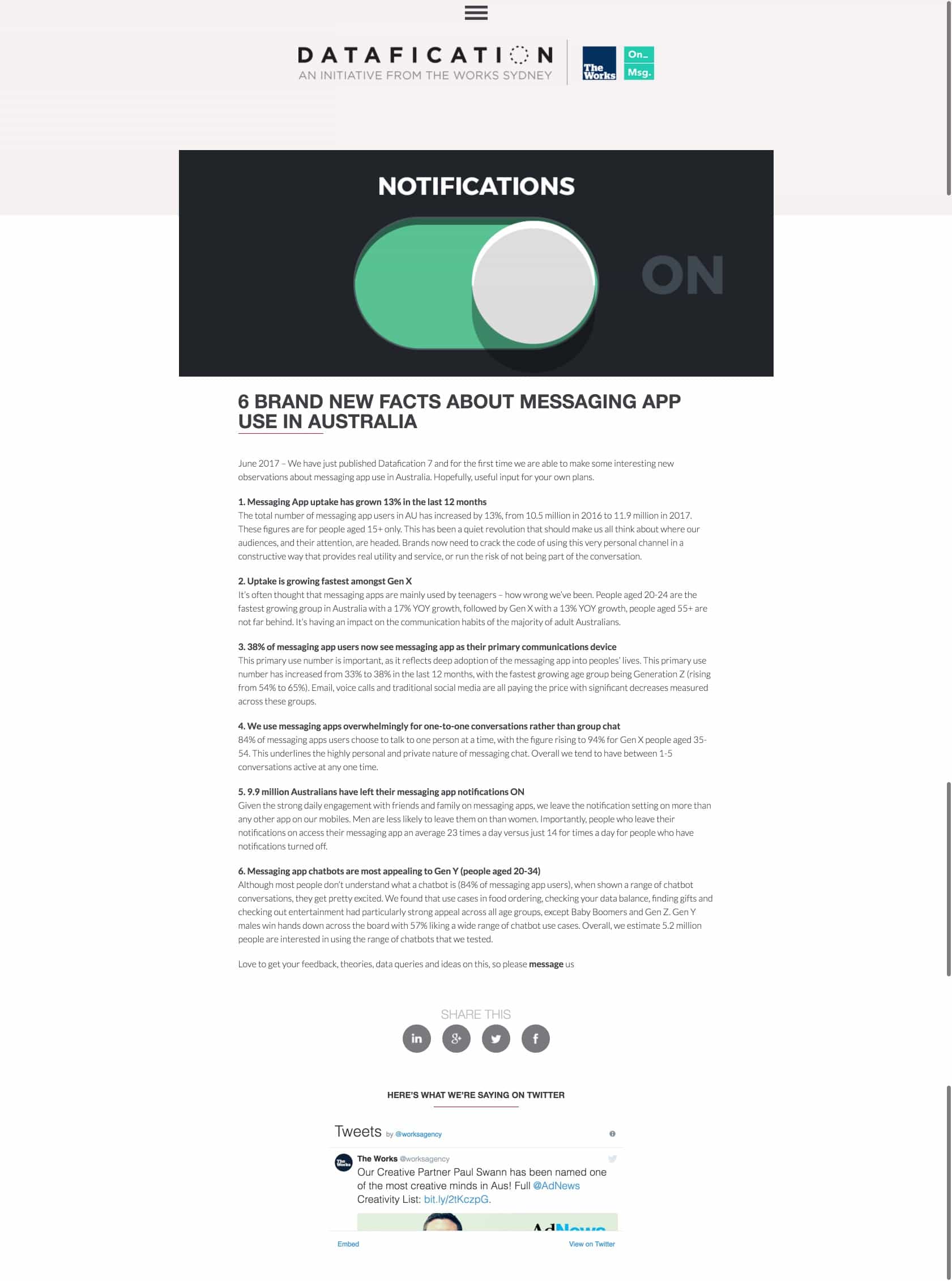 DATAFICATION
AN INITIATIVE FROM THE WORKS SYDNEY

The Works

On_
Msg.

NOTIFICATIONS

ON

6 BRAND NEW FACTS ABOUT MESSAGING APP USE IN AUSTRALIA

June 2017 – We have just published Datafication 7 and for the first time we are able to make some interesting new observations about messaging app use in Australia. Hopefully, useful input for your own plans.

1. Messaging App uptake has grown 13% in the last 12 months
The total number of messaging app users in AU has increased by 13%, from 10.5 million in 2016 to 11.9 million in 2017. These figures are for people aged 15+ only. This has been a quiet revolution that should make us all think about where our audiences, and their attention, are headed. Brands now need to crack the code of using this very personal channel in a constructive way that provides real utility and service, or run the risk of not being part of the conversation.

2. Uptake is growing fastest amongst Gen X
It's often thought that messaging apps are mainly used by teenagers – how wrong we've been. People aged 20-24 are the fastest growing group in Australia with a 17% YOY growth, followed by Gen X with a 13% YOY growth, people aged 55+ are not far behind. It's having an impact on the communication habits of the majority of adult Australians.

3. 38% of messaging app users now see messaging app as their primary communications device
This primary use number is important, as it reflects deep adoption of the messaging app into peoples' lives. This primary use number has increased from 33% to 38% in the last 12 months, with the fastest growing age group being Generation Z (rising from 54% to 65%). Email, voice calls and traditional social media are all paying the price with significant decreases measured across these groups.

4. We use messaging apps overwhelmingly for one-to-one conversations rather than group chat
84% of messaging apps users choose to talk to one person at a time, with the figure rising to 94% for Gen X people aged 35-54. This underlines the highly personal and private nature of messaging chat. Overall we tend to have between 1-5 conversations active at any one time.

5. 9.9 million Australians have left their messaging app notifications ON
Given the strong daily engagement with friends and family on messaging apps, we leave the notification setting on more than any other app on our mobiles. Men are less likely to leave them on than women. Importantly, people who leave their notifications on access their messaging app an average 23 times a day versus just 14 for times a day for people who have notifications turned off.

6. Messaging app chatbots are most appealing to Gen Y (people aged 20-34)
Although most people don't understand what a chatbot is (84% of messaging app users), when shown a range of chatbot conversations, they get pretty excited. We found that use cases in food ordering, checking your data balance, finding gifts and checking out entertainment had particularly strong appeal across all age groups, except Baby Boomers and Gen Z. Gen Y males win hands down across the board with 57% liking a wide range of chatbot use cases. Overall, we estimate 5.2 million people are interested in using the range of chatbots that we tested.

Love to get your feedback, theories, data queries and ideas on this, so please message us

SHARE THIS

HERE'S WHAT WE'RE SAYING ON TWITTER

Tweets by @worksagency

The Works @worksagency
Our Creative Partner Paul Swann has been named one of the most creative minds in Aus! Full @AdNews Creativity List: bit.ly/2tKczpG.

AdNews

Embed
View on Twitter